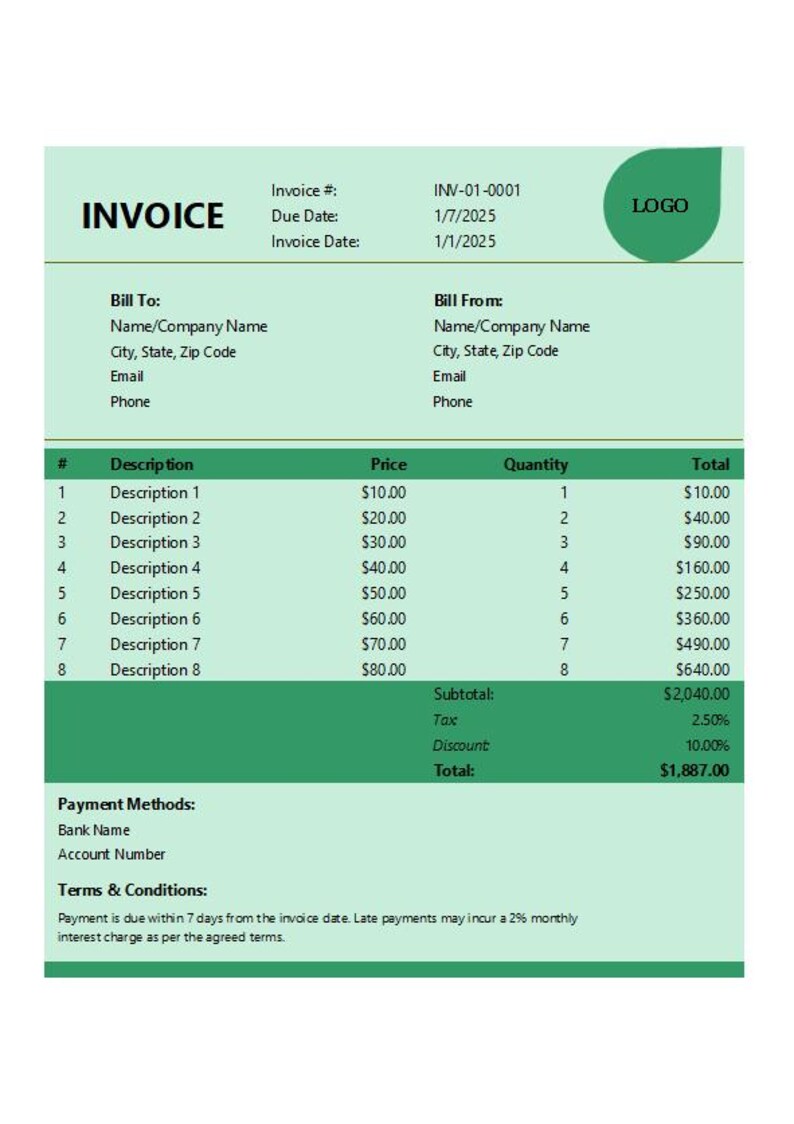 INVOICE

Invoice #: INV-01-0001
Due Date: 1/7/2025
Invoice Date: 1/1/2025

LOGO

Bill To:
Name/Company Name
City, State, Zip Code
Email
Phone

Bill From:
Name/Company Name
City, State, Zip Code
Email
Phone

| # | Description | Price | Quantity | Total |
|---|---|---|---|---|
| 1 | Description 1 | $10.00 | 1 | $10.00 |
| 2 | Description 2 | $20.00 | 2 | $40.00 |
| 3 | Description 3 | $30.00 | 3 | $90.00 |
| 4 | Description 4 | $40.00 | 4 | $160.00 |
| 5 | Description 5 | $50.00 | 5 | $250.00 |
| 6 | Description 6 | $60.00 | 6 | $360.00 |
| 7 | Description 7 | $70.00 | 7 | $490.00 |
| 8 | Description 8 | $80.00 | 8 | $640.00 |

Subtotal: $2,040.00
Tax: 2.50%
Discount: 10.00%
Total: $1,887.00

Payment Methods:
Bank Name
Account Number

Terms & Conditions:

Payment is due within 7 days from the invoice date. Late payments may incur a 2% monthly interest charge as per the agreed terms.